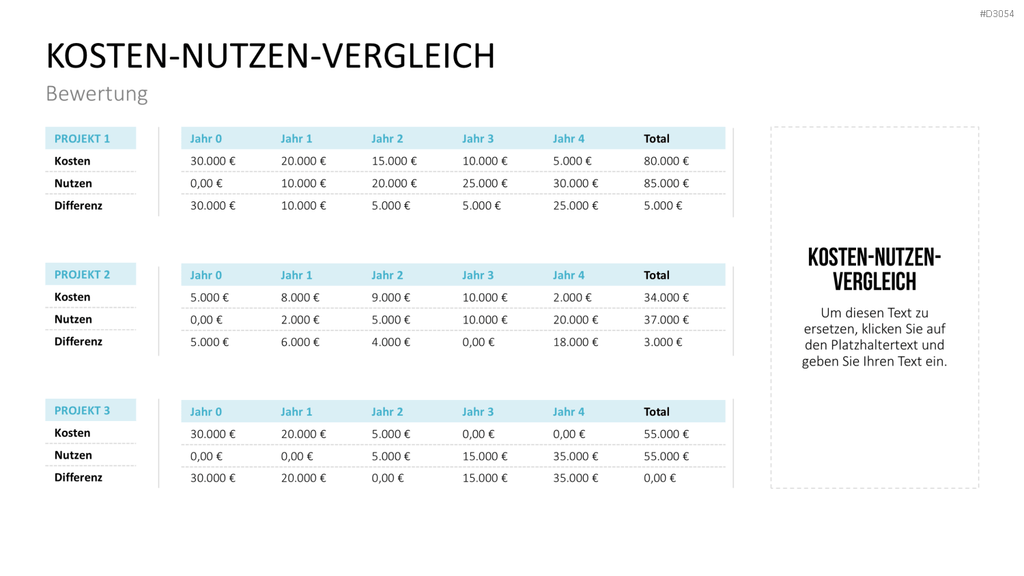 #D3054

KOSTEN-NUTZEN-VERGLEICH

Bewertung

| PROJEKT 1 | Jahr 0 | Jahr 1 | Jahr 2 | Jahr 3 | Jahr 4 | Total |
|---|---|---|---|---|---|---|
| Kosten | 30.000 € | 20.000 € | 15.000 € | 10.000 € | 5.000 € | 80.000 € |
| Nutzen | 0,00 € | 10.000 € | 20.000 € | 25.000 € | 30.000 € | 85.000 € |
| Differenz | 30.000 € | 10.000 € | 5.000 € | 5.000 € | 25.000 € | 5.000 € |

| PROJEKT 2 | Jahr 0 | Jahr 1 | Jahr 2 | Jahr 3 | Jahr 4 | Total |
|---|---|---|---|---|---|---|
| Kosten | 5.000 € | 8.000 € | 9.000 € | 10.000 € | 2.000 € | 34.000 € |
| Nutzen | 0,00 € | 2.000 € | 5.000 € | 10.000 € | 20.000 € | 37.000 € |
| Differenz | 5.000 € | 6.000 € | 4.000 € | 0,00 € | 18.000 € | 3.000 € |

| PROJEKT 3 | Jahr 0 | Jahr 1 | Jahr 2 | Jahr 3 | Jahr 4 | Total |
|---|---|---|---|---|---|---|
| Kosten | 30.000 € | 20.000 € | 5.000 € | 0,00 € | 0,00 € | 55.000 € |
| Nutzen | 0,00 € | 0,00 € | 5.000 € | 15.000 € | 35.000 € | 55.000 € |
| Differenz | 30.000 € | 20.000 € | 0,00 € | 15.000 € | 35.000 € | 0,00 € |

KOSTEN-NUTZEN-VERGLEICH

Um diesen Text zu ersetzen, klicken Sie auf den Platzhaltertext und geben Sie Ihren Text ein.